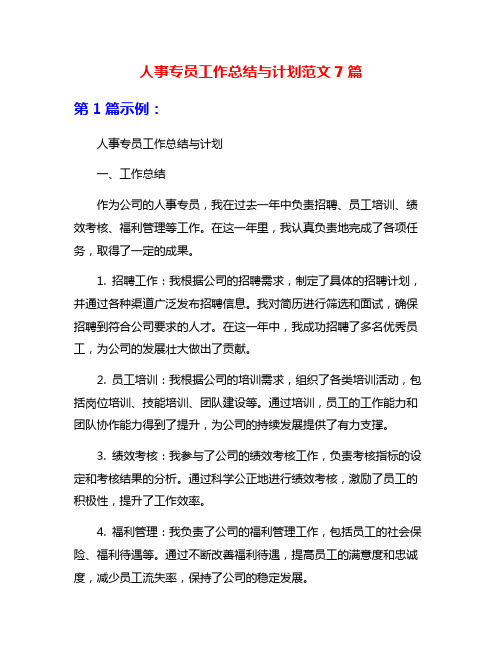 人事专员工作总结与计划范文 7 篇

第 1 篇示例：

人事专员工作总结与计划

一、工作总结

作为公司的人事专员，我在过去一年中负责招聘、员工培训、绩效考核、福利管理等工作。在这一年里，我认真负责地完成了各项任务，取得了一定的成果。

1. 招聘工作：我根据公司的招聘需求，制定了具体的招聘计划，并通过各种渠道广泛发布招聘信息。我对简历进行筛选和面试，确保招聘到符合公司要求的人才。在这一年中，我成功招聘了多名优秀员工，为公司的发展壮大做出了贡献。

2. 员工培训：我根据公司的培训需求，组织了各类培训活动，包括岗位培训、技能培训、团队建设等。通过培训，员工的工作能力和团队协作能力得到了提升，为公司的持续发展提供了有力支撑。

3. 绩效考核：我参与了公司的绩效考核工作，负责考核指标的设定和考核结果的分析。通过科学公正地进行绩效考核，激励了员工的积极性，提升了工作效率。

4. 福利管理：我负责了公司的福利管理工作，包括员工的社会保险、福利待遇等。通过不断改善福利待遇，提高员工的满意度和忠诚度，减少员工流失率，保持了公司的稳定发展。